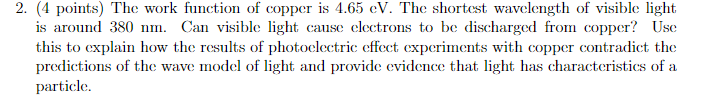 2. (4 points) The work function of copper is 4.65 eV. The shortest wavelength of visible light is around 380 nm. Can visible light cause electrons to be discharged from copper? Use this to explain how the results of photoelectric effect experiments with copper contradict the predictions of the wave model of light and provide evidence that light has characteristics of a particle.